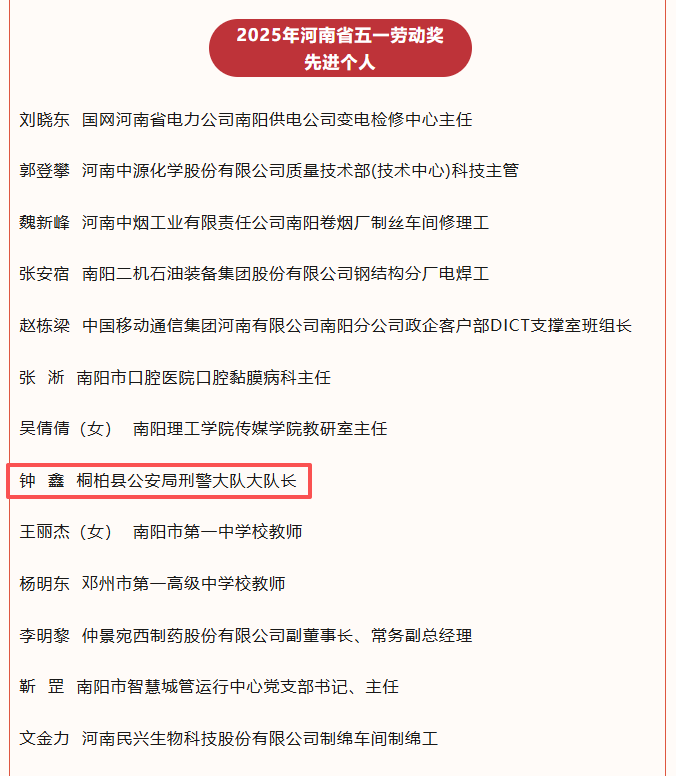 2025年河南省五一劳动奖
先进个人

刘晓东 国网河南省电力公司南阳供电公司变电检修中心主任

郭登攀 河南中源化学股份有限公司质量技术部(技术中心)科技主管

魏新峰 河南中烟工业有限责任公司南阳卷烟厂制丝车间修理工

张安宿 南阳二机石油装备集团股份有限公司钢结构分厂电焊工

赵栋梁 中国移动通信集团河南有限公司南阳分公司政企客户部DICT支撑室班组长

张 淅 南阳市口腔医院口腔黏膜病科主任

吴倩倩（女） 南阳理工学院传媒学院教研室主任

钟 鑫 桐柏县公安局刑警大队大队长

王丽杰（女） 南阳市第一中学校教师

杨明东 邓州市第一高级中学校教师

李明黎 仲景宛西制药股份有限公司副董事长、常务副总经理

靳 罡 南阳市智慧城管运行中心党支部书记、主任

文金力 河南民兴生物科技股份有限公司制绵车间制绵工